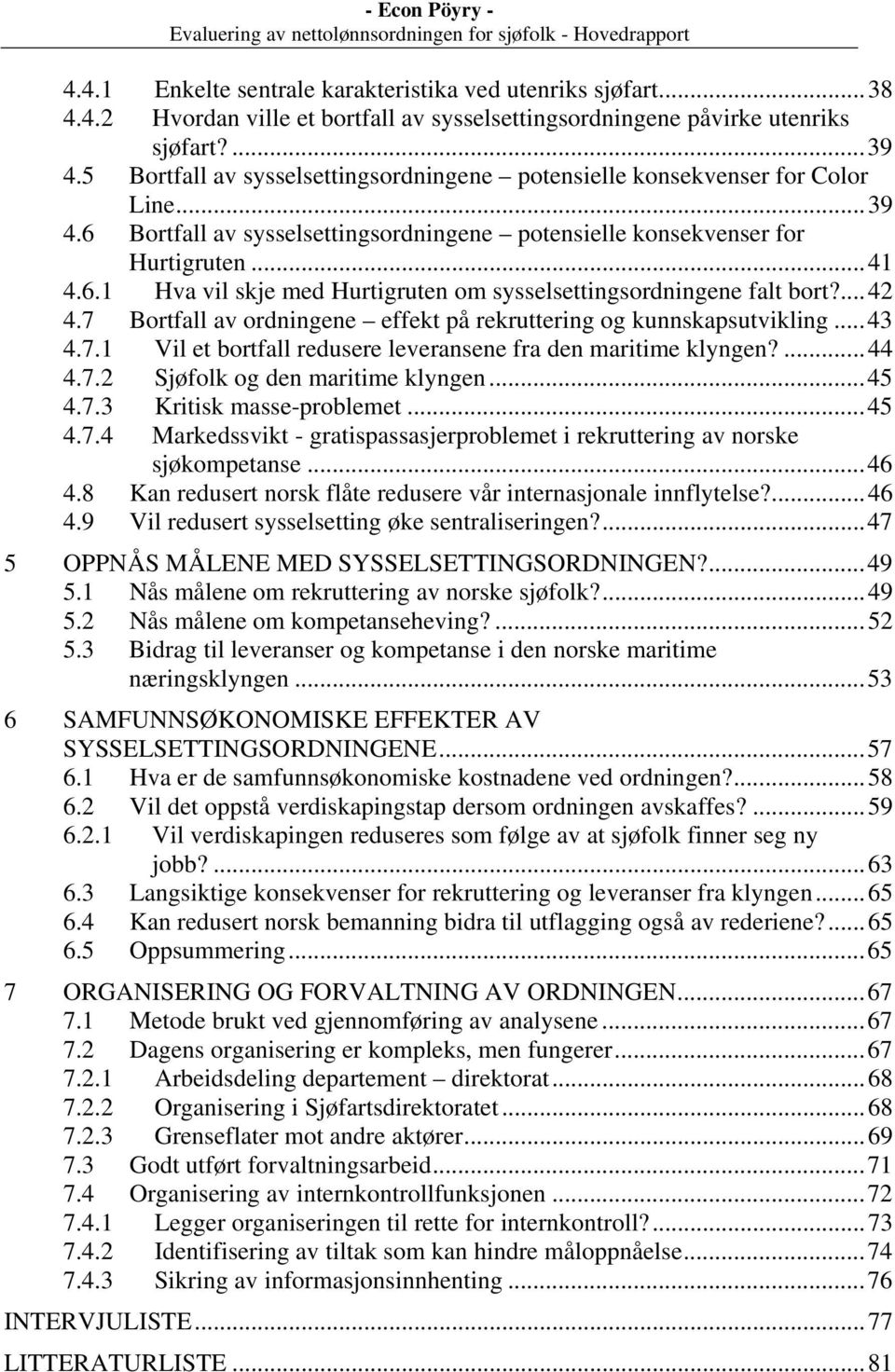 - Econ Pöyry -
Evaluering av nettolønnsordningen for sjøfolk - Hovedrapport

4.4.1 Enkelte sentrale karakteristika ved utenriks sjøfart...38
4.4.2 Hvordan ville et bortfall av sysselsettingsordningene påvirke utenriks sjøfart?...39
4.5 Bortfall av sysselsettingsordningene – potensielle konsekvenser for Color Line...39
4.6 Bortfall av sysselsettingsordningene – potensielle konsekvenser for Hurtigruten...41
4.6.1 Hva vil skje med Hurtigruten om sysselsettingsordningene falt bort?...42
4.7 Bortfall av ordningene – effekt på rekruttering og kunnskapsutvikling...43
4.7.1 Vil et bortfall redusere leveransene fra den maritime klyngen?...44
4.7.2 Sjøfolk og den maritime klyngen...45
4.7.3 Kritisk masse-problemet...45
4.7.4 Markedssvikt - gratispassasjerproblemet i rekruttering av norske sjøkompetanse...46
4.8 Kan redusert norsk flåte redusere vår internasjonale innflytelse?...46
4.9 Vil redusert sysselsetting øke sentraliseringen?...47

5 OPPNÅS MÅLENE MED SYSSELSETTINGSORDNINGEN?...49
5.1 Nås målene om rekruttering av norske sjøfolk?...49
5.2 Nås målene om kompetanseheving?...52
5.3 Bidrag til leveranser og kompetanse i den norske maritime næringsklyngen...53

6 SAMFUNNSØKONOMISKE EFFEKTER AV SYSSELSETTINGSORDNINGENE...57
6.1 Hva er de samfunnsøkonomiske kostnadene ved ordningen?...58
6.2 Vil det oppstå verdiskapingstap dersom ordningen avskaffes?...59
6.2.1 Vil verdiskapingen reduseres som følge av at sjøfolk finner seg ny jobb?...63
6.3 Langsiktige konsekvenser for rekruttering og leveranser fra klyngen...65
6.4 Kan redusert norsk bemanning bidra til utflagging også av rederiene?...65
6.5 Oppsummering...65

7 ORGANISERING OG FORVALTNING AV ORDNINGEN...67
7.1 Metode brukt ved gjennomføring av analysene...67
7.2 Dagens organisering er kompleks, men fungerer...67
7.2.1 Arbeidsdeling departement – direktorat...68
7.2.2 Organisering i Sjøfartsdirektoratet...68
7.2.3 Grenseflater mot andre aktører...69
7.3 Godt utført forvaltningsarbeid...71
7.4 Organisering av internkontrollfunksjonen...72
7.4.1 Legger organiseringen til rette for internkontroll?...73
7.4.2 Identifisering av tiltak som kan hindre måloppnåelse...74
7.4.3 Sikring av informasjonsinnhenting...76

INTERVJULISTE...77

LITTERATURLISTE...81